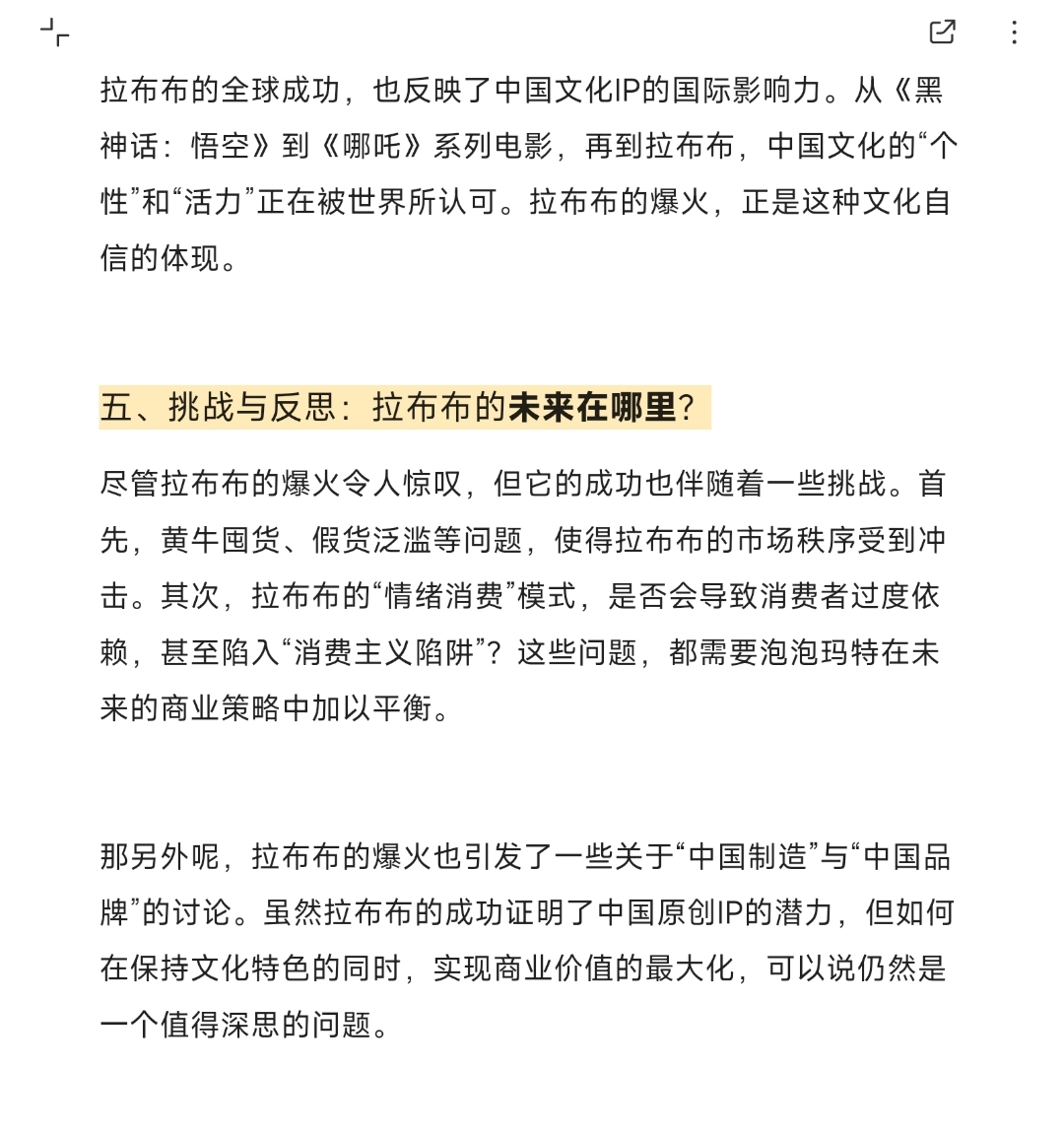 拉布布的全球成功，也反映了中国文化IP的国际影响力。从《黑神话：悟空》到《哪吒》系列电影，再到拉布布，中国文化的“个性”和“活力”正在被世界所认可。拉布布的爆火，正是这种文化自信的体现。

五、挑战与反思：拉布布的未来在哪里？

尽管拉布布的爆火令人惊叹，但它的成功也伴随着一些挑战。首先，黄牛囤货、假货泛滥等问题，使得拉布布的市场秩序受到冲击。其次，拉布布的“情绪消费”模式，是否会导致消费者过度依赖，甚至陷入“消费主义陷阱”？这些问题，都需要泡泡玛特在未来的商业策略中加以平衡。

那另外呢，拉布布的爆火也引发了一些关于“中国制造”与“中国品牌”的讨论。虽然拉布布的成功证明了中国原创IP的潜力，但如何在保持文化特色的同时，实现商业价值的最大化，可以说仍然是一个值得深思的问题。